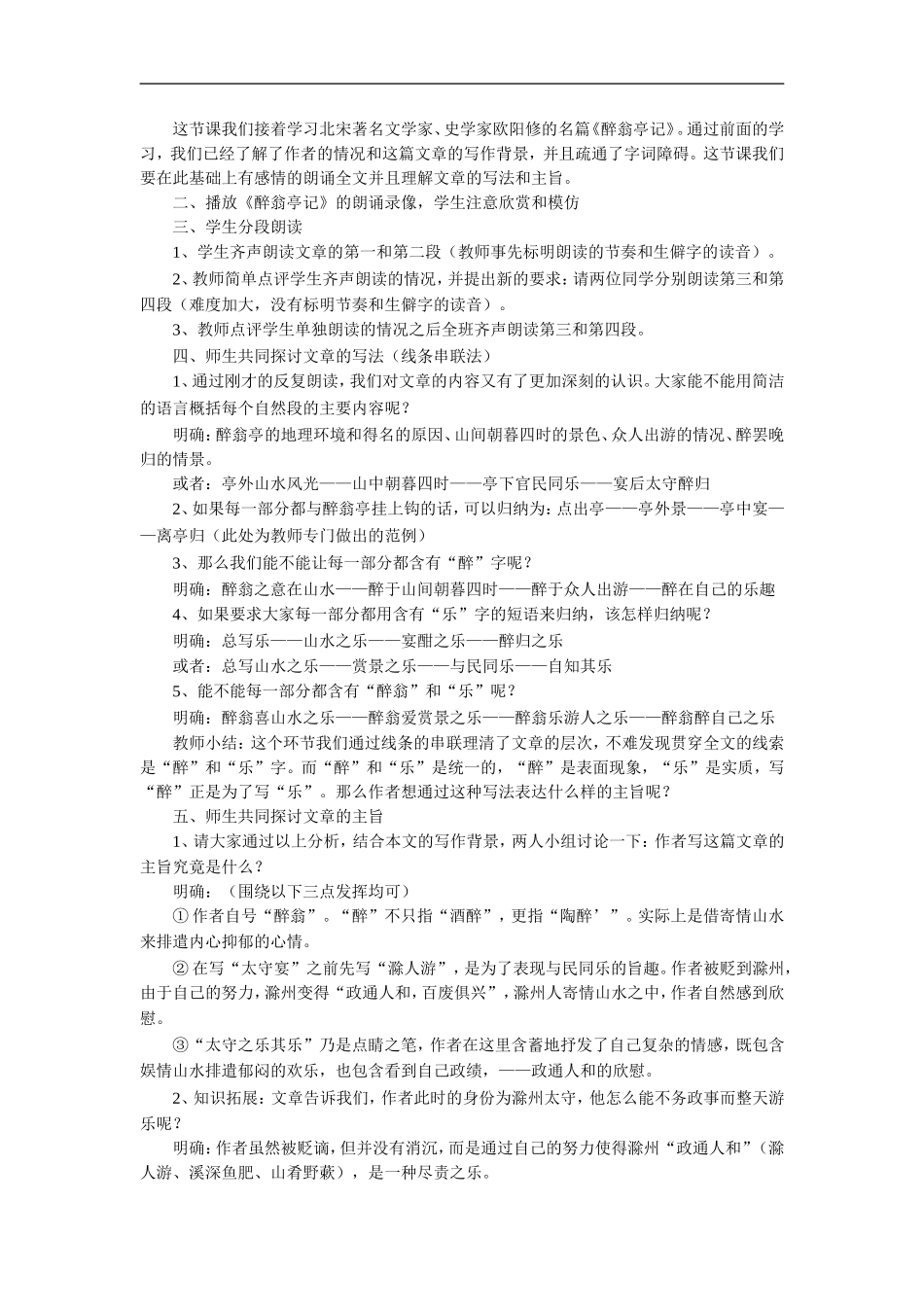 这节课我们接着学习北宋著名文学家、史学家欧阳修的名篇《醉翁亭记》。通过前面的学习，我们已经了解了作者的情况和这篇文章的写作背景，并且疏通了字词障碍。这节课我们要在此基础上有感情的朗诵全文并且理解文章的写法和主旨。

二、播放《醉翁亭记》的朗诵录像，学生注意欣赏和模仿

三、学生分段朗读

1、学生齐声朗读文章的第一和第二段（教师事先标明朗读的节奏和生僻字的读音）。

2、教师简单点评学生齐声朗读的情况，并提出新的要求：请两位同学分别朗读第三和第四段（难度加大，没有标明节奏和生僻字的读音）。

3、教师点评学生单独朗读的情况之后全班齐声朗读第三和第四段。

四、师生共同探讨文章的写法（线条串联法）

1、通过刚才的反复朗读，我们对文章的内容又有了更加深刻的认识。大家能不能用简洁的语言概括每个自然段的主要内容呢？

明确：醉翁亭的地理环境和得名的原因、山间朝暮四时的景色、众人出游的情况、醉罢晚归的情景。

或者：亭外山水风光——山中朝暮四时——亭下官民同乐——宴后太守醉归

2、如果每一部分都与醉翁亭挂上钩的话，可以归纳为：点出亭——亭外景——亭中宴——离亭归（此处为教师专门做出的范例）

3、那么我们能不能让每一部分都含有“醉”字呢？

明确：醉翁之意在山水——醉于山间朝暮四时——醉于众人出游——醉在自己的乐趣

4、如果要求大家每一部分都用含有“乐”字的短语来归纳，该怎样归纳呢？

明确：总写乐——山水之乐——宴酣之乐——醉归之乐

或者：总写山水之乐——赏景之乐——与民同乐——自知其乐

5、能不能每一部分都含有“醉翁”和“乐”呢？

明确：醉翁喜山水之乐——醉翁爱赏景之乐——醉翁乐游人之乐——醉翁醉自己之乐

教师小结：这个环节我们通过线条的串联理清了文章的层次，不难发现贯穿全文的线索是“醉”和“乐”字。而“醉”和“乐”是统一的，“醉”是表面现象，“乐”是实质，写“醉”正是为了写“乐”。那么作者想通过这种写法表达什么样的主旨呢？

五、师生共同探讨文章的主旨

1、请大家通过以上分析，结合本文的写作背景，两人小组讨论一下：作者写这篇文章的主旨究竟是什么？

明确：（围绕以下三点发挥均可）

① 作者自号“醉翁”。“醉”不只指“酒醉”，更指“陶醉’”。实际上是借寄情山水来排遣内心抑郁的心情。

② 在写“太守宴”之前先写“滁人游”，是为了表现与民同乐的旨趣。作者被贬到滁州，由于自己的努力，滁州变得“政通人和，百废俱兴”，滁州人寄情山水之中，作者自然感到欣慰。

③“太守之乐其乐”乃是点睛之笔，作者在这里含蓄地抒发了自己复杂的情感，既包含娱情山水排遣郁闷的欢乐，也包含看到自己政绩，——政通人和的欣慰。

2、知识拓展：文章告诉我们，作者此时的身份为滁州太守，他怎么能不务政事而整天游乐呢？

明确：作者虽然被贬谪，但并没有消沉，而是通过自己的努力使得滁州“政通人和”（滁人游、溪深鱼肥、山肴野蔌），是一种尽责之乐。